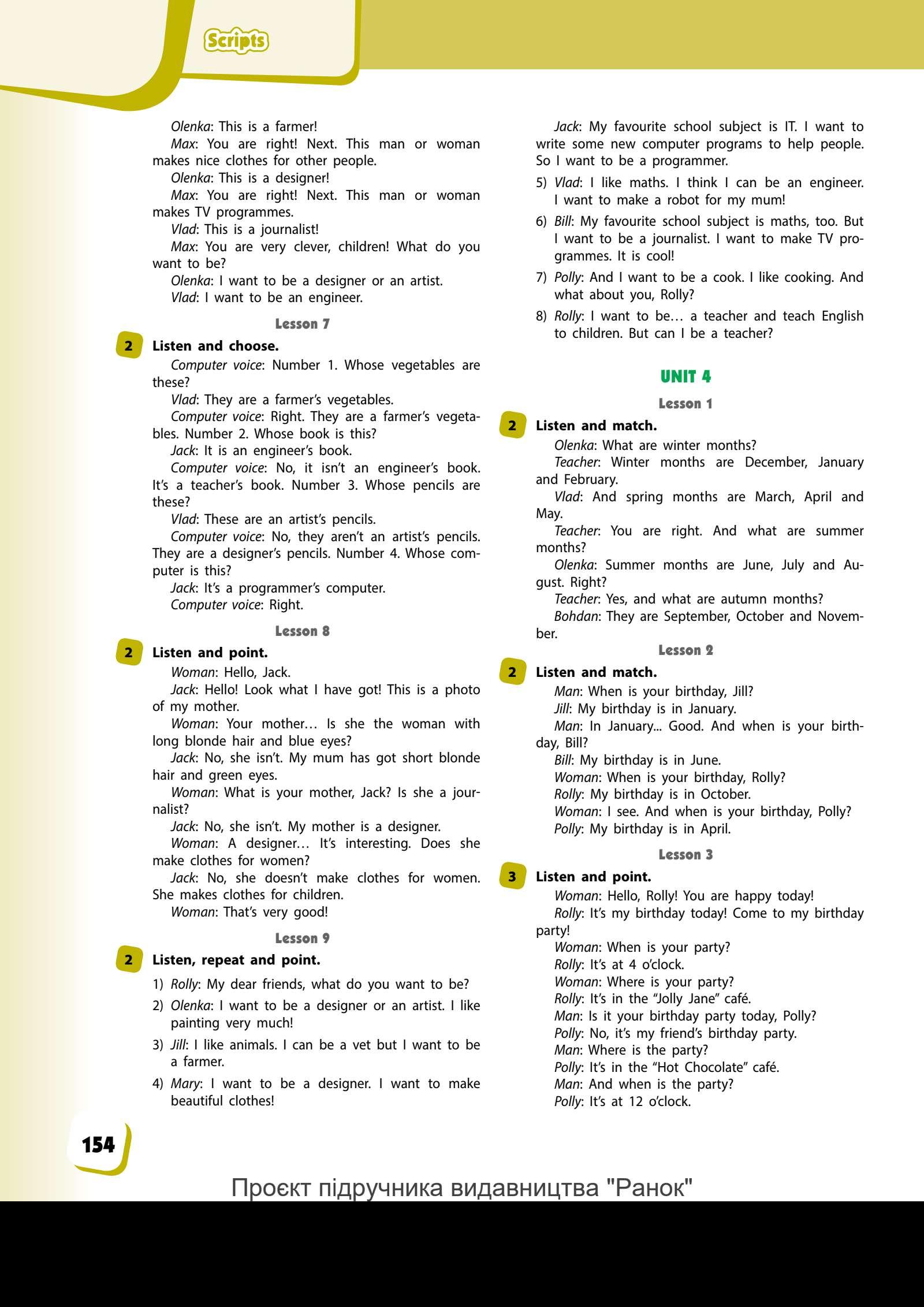 Scripts

Olenka: This is a farmer!
Max: You are right! Next. This man or woman makes nice clothes for other people.
Olenka: This is a designer!
Max: You are right! Next. This man or woman makes TV programmes.
Vlad: This is a journalist!
Max: You are very clever, children! What do you want to be?
Olenka: I want to be a designer or an artist.
Vlad: I want to be an engineer.

Lesson 7

2 Listen and choose.
Computer voice: Number 1. Whose vegetables are these?
Vlad: They are a farmer's vegetables.
Computer voice: Right. They are a farmer's vegetables. Number 2. Whose book is this?
Jack: It is an engineer's book.
Computer voice: No, it isn't an engineer's book. It's a teacher's book. Number 3. Whose pencils are these?
Vlad: These are an artist's pencils.
Computer voice: No, they aren't an artist's pencils. They are a designer's pencils. Number 4. Whose computer is this?
Jack: It's a programmer's computer.
Computer voice: Right.

Lesson 8

2 Listen and point.
Woman: Hello, Jack.
Jack: Hello! Look what I have got! This is a photo of my mother.
Woman: Your mother… Is she the woman with long blonde hair and blue eyes?
Jack: No, she isn't. My mum has got short blonde hair and green eyes.
Woman: What is your mother, Jack? Is she a journalist?
Jack: No, she isn't. My mother is a designer.
Woman: A designer… It's interesting. Does she make clothes for women?
Jack: No, she doesn't make clothes for women. She makes clothes for children.
Woman: That's very good!

Lesson 9

2 Listen, repeat and point.
1) Rolly: My dear friends, what do you want to be?
2) Olenka: I want to be a designer or an artist. I like painting very much!
3) Jill: I like animals. I can be a vet but I want to be a farmer.
4) Mary: I want to be a designer. I want to make beautiful clothes!
Jack: My favourite school subject is IT. I want to write some new computer programs to help people. So I want to be a programmer.
5) Vlad: I like maths. I think I can be an engineer. I want to make a robot for my mum!
6) Bill: My favourite school subject is maths, too. But I want to be a journalist. I want to make TV programmes. It is cool!
7) Polly: And I want to be a cook. I like cooking. And what about you, Rolly?
8) Rolly: I want to be… a teacher and teach English to children. But can I be a teacher?

UNIT 4

Lesson 1

2 Listen and match.
Olenka: What are winter months?
Teacher: Winter months are December, January and February.
Vlad: And spring months are March, April and May.
Teacher: You are right. And what are summer months?
Olenka: Summer months are June, July and August. Right?
Teacher: Yes, and what are autumn months?
Bohdan: They are September, October and November.

Lesson 2

2 Listen and match.
Man: When is your birthday, Jill?
Jill: My birthday is in January.
Man: In January... Good. And when is your birthday, Bill?
Bill: My birthday is in June.
Woman: When is your birthday, Rolly?
Rolly: My birthday is in October.
Woman: I see. And when is your birthday, Polly?
Polly: My birthday is in April.

Lesson 3

3 Listen and point.
Woman: Hello, Rolly! You are happy today!
Rolly: It's my birthday today! Come to my birthday party!
Woman: When is your party?
Rolly: It's at 4 o'clock.
Woman: Where is your party?
Rolly: It's in the "Jolly Jane" café.
Man: Is it your birthday party today, Polly?
Polly: No, it's my friend's birthday party.
Man: Where is the party?
Polly: It's in the "Hot Chocolate" café.
Man: And when is the party?
Polly: It's at 12 o'clock.

154

Проєкт підручника видавництва "Ранок"